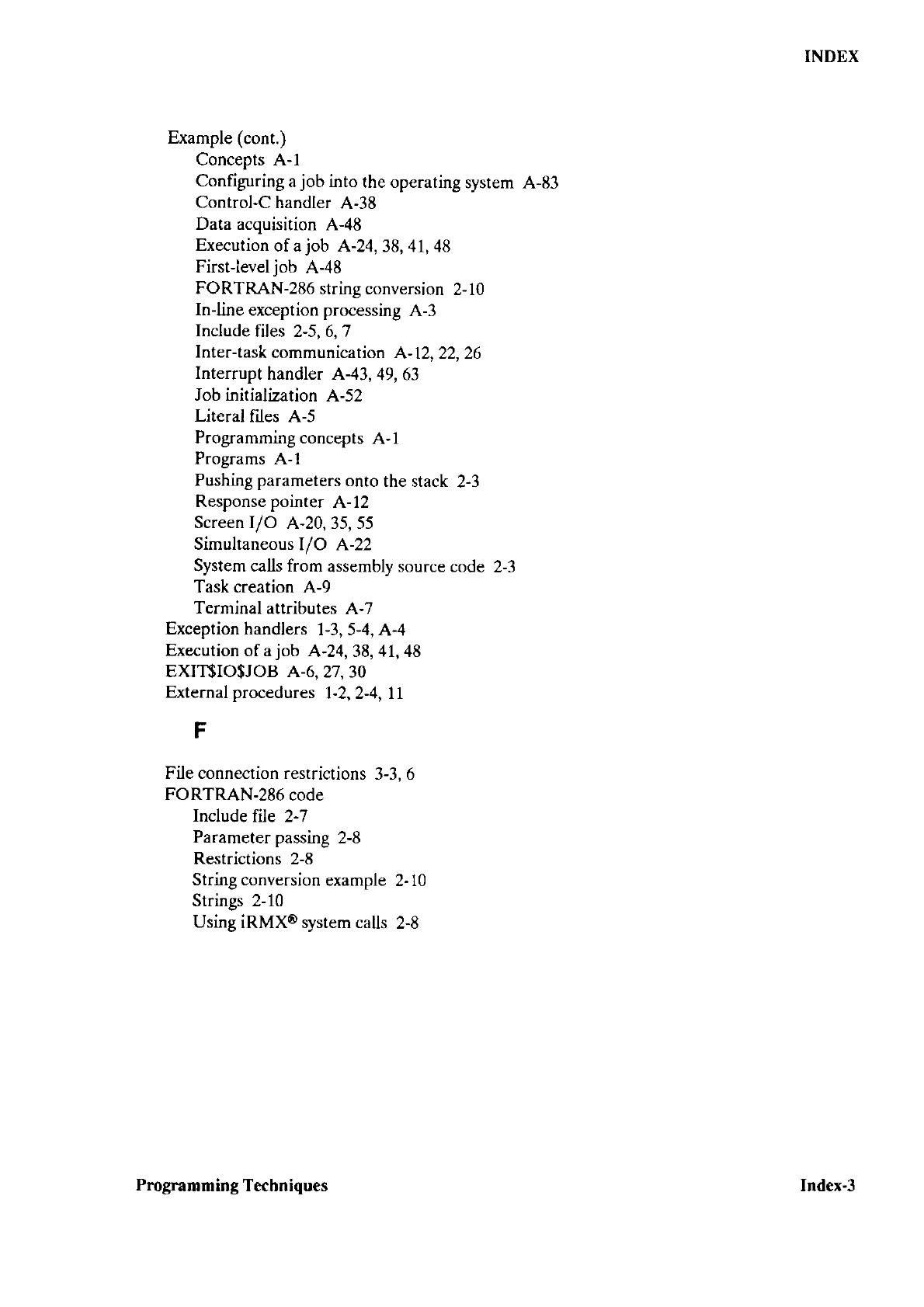 INDEX

Example (cont.)
Concepts A-1
Configuring a job into the operating system A-83
Control-C handler A-38
Data acquisition A-48
Execution of a job A-24, 38, 41, 48
First-level job A-48
FORTRAN-286 string conversion 2-10
In-line exception processing A-3
Include files 2-5, 6, 7
Inter-task communication A-12, 22, 26
Interrupt handler A-43, 49, 63
Job initialization A-52
Literal files A-5
Programming concepts A-1
Programs A-1
Pushing parameters onto the stack 2-3
Response pointer A-12
Screen I/O A-20, 35, 55
Simultaneous I/O A-22
System calls from assembly source code 2-3
Task creation A-9
Terminal attributes A-7
Exception handlers 1-3, 5-4, A-4
Execution of a job A-24, 38, 41, 48
EXIT$IO$JOB A-6, 27, 30
External procedures 1-2, 2-4, 11

F

File connection restrictions 3-3, 6
FORTRAN-286 code
Include file 2-7
Parameter passing 2-8
Restrictions 2-8
String conversion example 2-10
Strings 2-10
Using iRMX® system calls 2-8

Programming Techniques

Index-3